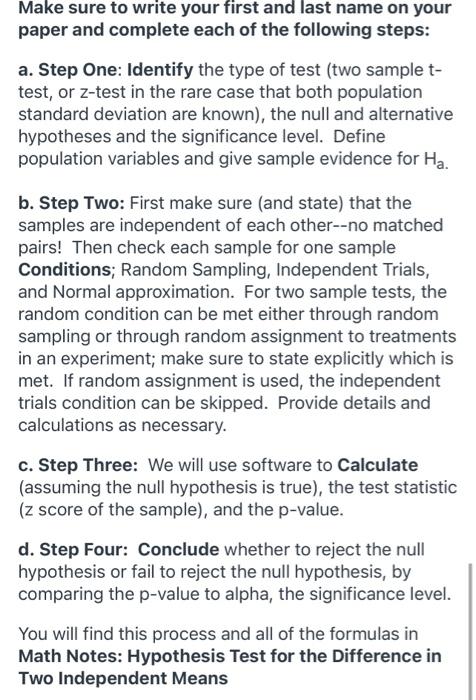 Make sure to write your first and last name on your paper and complete each of the following steps:

a. Step One: Identify the type of test (two sample t-test, or z-test in the rare case that both population standard deviation are known), the null and alternative hypotheses and the significance level. Define population variables and give sample evidence for $H_a$.

b. Step Two: First make sure (and state) that the samples are independent of each other--no matched pairs! Then check each sample for one sample Conditions; Random Sampling, Independent Trials, and Normal approximation. For two sample tests, the random condition can be met either through random sampling or through random assignment to treatments in an experiment; make sure to state explicitly which is met. If random assignment is used, the independent trials condition can be skipped. Provide details and calculations as necessary.

c. Step Three: We will use software to Calculate (assuming the null hypothesis is true), the test statistic (z score of the sample), and the p-value.

d. Step Four: Conclude whether to reject the null hypothesis or fail to reject the null hypothesis, by comparing the p-value to alpha, the significance level.

You will find this process and all of the formulas in Math Notes: Hypothesis Test for the Difference in Two Independent Means